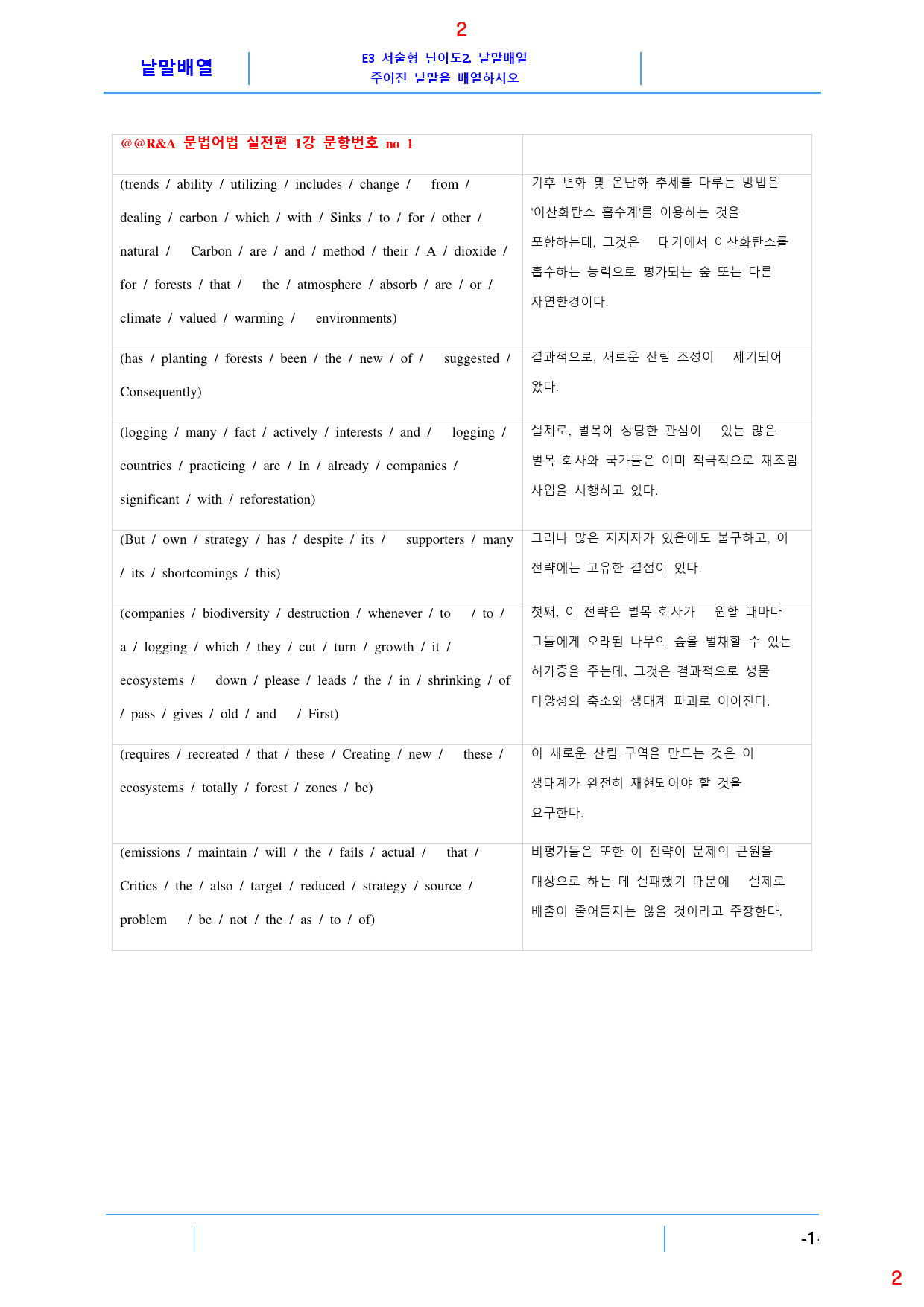 2

낱말배열

E3 서술형 난이도2. 낱말배열
주어진 낱말을 배열하시오

| @@R&A 문법어법 실전편 1강 문항번호 no 1 | |
|---|---|
| (trends / ability / utilizing / includes / change / from / dealing / carbon / which / with / Sinks / to / for / other / natural / Carbon / are / and / method / their / A / dioxide / for / forests / that / the / atmosphere / absorb / are / or / climate / valued / warming / environments) | 기후 변화 및 온난화 추세를 다루는 방법은 '이산화탄소 흡수계'를 이용하는 것을 포함하는데, 그것은 대기에서 이산화탄소를 흡수하는 능력으로 평가되는 숲 또는 다른 자연환경이다. |
| (has / planting / forests / been / the / new / of / suggested / Consequently) | 결과적으로, 새로운 산림 조성이 제기되어 왔다. |
| (logging / many / fact / actively / interests / and / logging / countries / practicing / are / In / already / companies / significant / with / reforestation) | 실제로, 벌목에 상당한 관심이 있는 많은 벌목 회사와 국가들은 이미 적극적으로 재조림 사업을 시행하고 있다. |
| (But / own / strategy / has / despite / its / supporters / many / its / shortcomings / this) | 그러나 많은 지지자가 있음에도 불구하고, 이 전략에는 고유한 결점이 있다. |
| (companies / biodiversity / destruction / whenever / to / to / a / logging / which / they / cut / turn / growth / it / ecosystems / down / please / leads / the / in / shrinking / of / pass / gives / old / and / First) | 첫째, 이 전략은 벌목 회사가 원할 때마다 그들에게 오래된 나무의 숲을 벌채할 수 있는 허가증을 주는데, 그것은 결과적으로 생물 다양성의 축소와 생태계 파괴로 이어진다. |
| (requires / recreated / that / these / Creating / new / these / ecosystems / totally / forest / zones / be) | 이 새로운 산림 구역을 만드는 것은 이 생태계가 완전히 재현되어야 할 것을 요구한다. |
| (emissions / maintain / will / the / fails / actual / that / Critics / the / also / target / reduced / strategy / source / problem / be / not / the / as / to / of) | 비평가들은 또한 이 전략이 문제의 근원을 대상으로 하는 데 실패했기 때문에 실제로 배출이 줄어들지는 않을 것이라고 주장한다. |

-1-

2